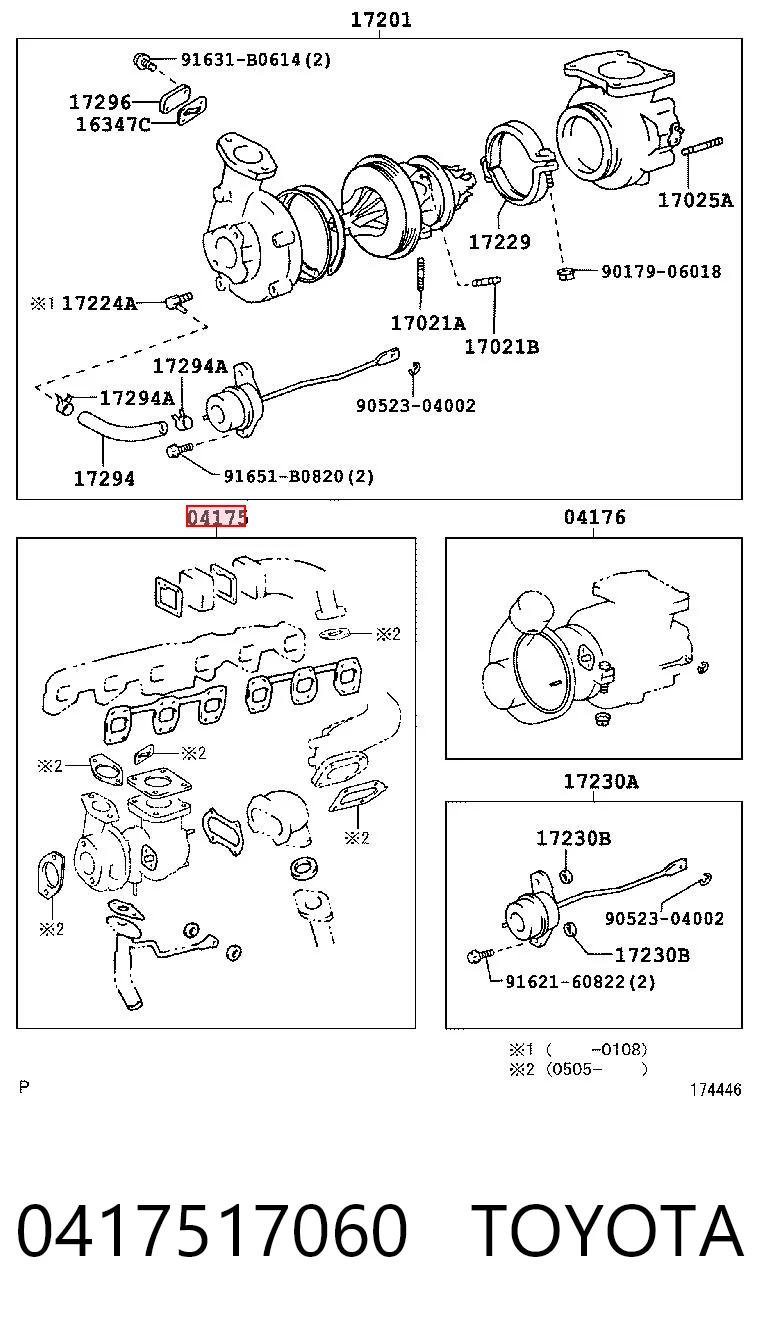 17201

91631-B0614(2)
17296
16347C
17025A
17229
90179-06018
※1 17224A
17021A
17021B
17294A
17294A
90523-04002
17294
91651-B0820(2)

04175
※2
※2
※2
※2
※2

04176

17230A
17230B
90523-04002
17230B
91621-60822(2)

※1 (　　-0108)
※2 (0505-　　)

P

174446

0417517060 TOYOTA